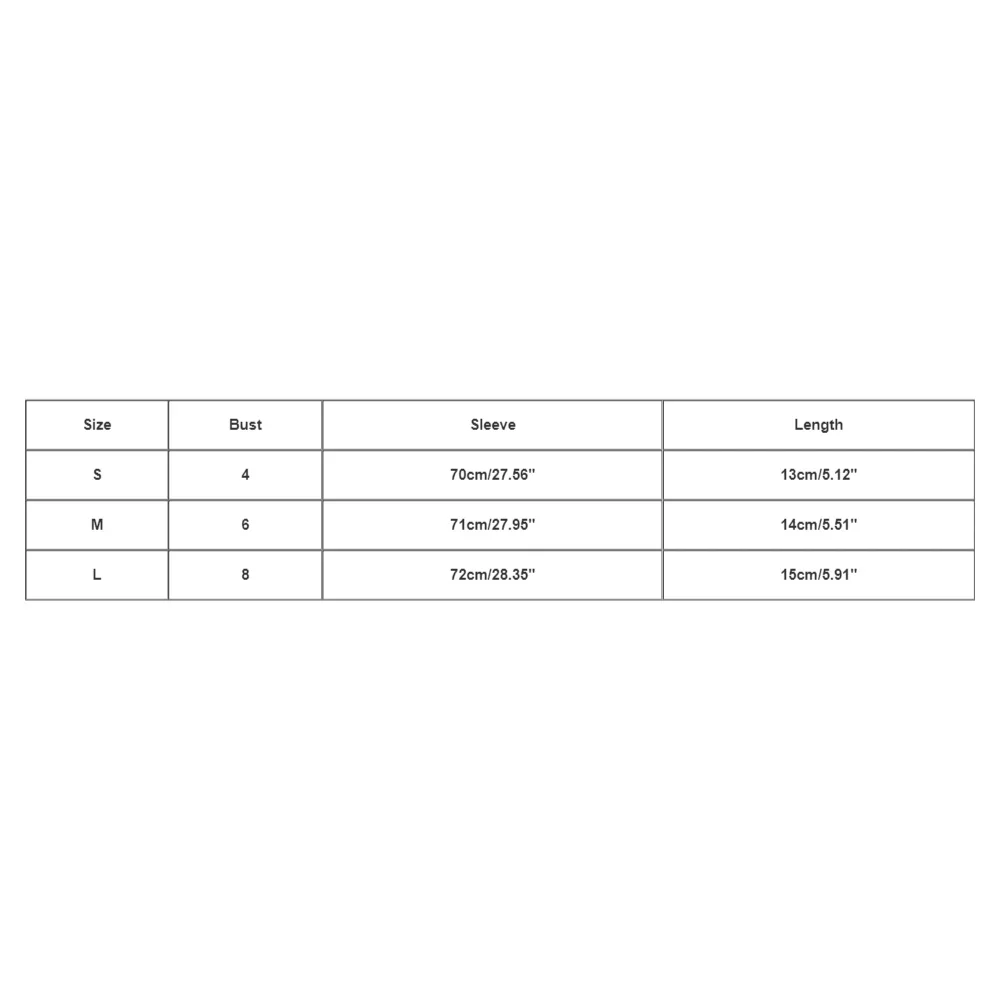 | Size | Bust | Sleeve | Length |
|---|---|---|---|
| S | 4 | 70cm/27.56'' | 13cm/5.12'' |
| M | 6 | 71cm/27.95'' | 14cm/5.51'' |
| L | 8 | 72cm/28.35'' | 15cm/5.91'' |